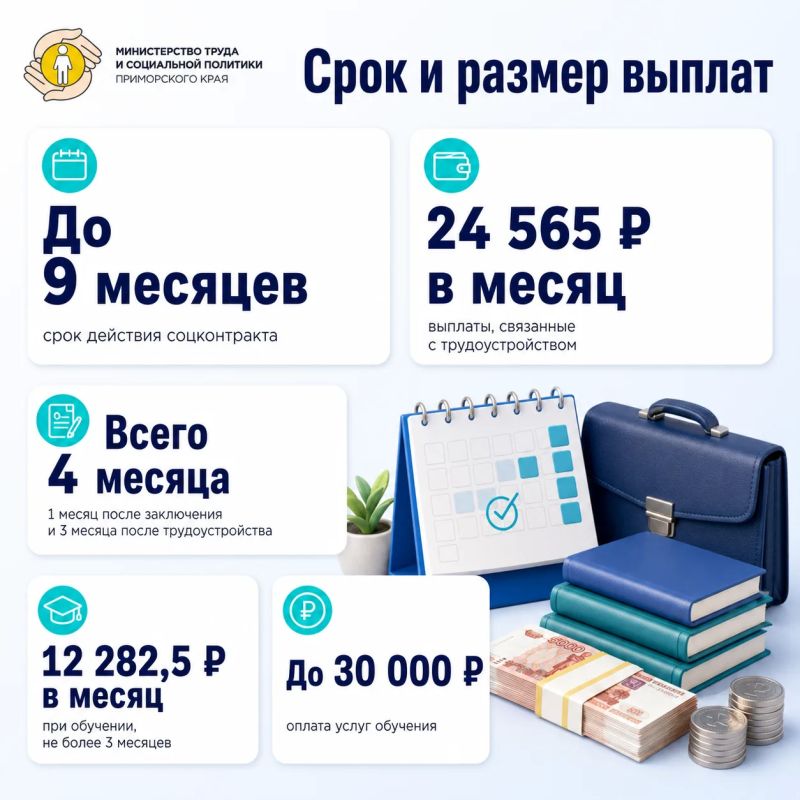 МИНИСТЕРСТВО ТРУДА
И СОЦИАЛЬНОЙ ПОЛИТИКИ
ПРИМОРСКОГО КРАЯ

Срок и размер выплат

До
9 месяцев

срок действия соцконтракта

24 565 ₽
в месяц

выплаты, связанные с трудоустройством

Всего
4 месяца

1 месяц после заключения
и 3 месяца после трудоустройства

12 282,5 ₽
в месяц

при обучении,
не более 3 месяцев

До 30 000 ₽

оплата услуг обучения